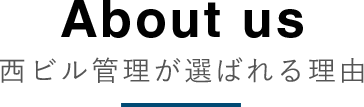 About us
西ビル管理が選ばれる理由